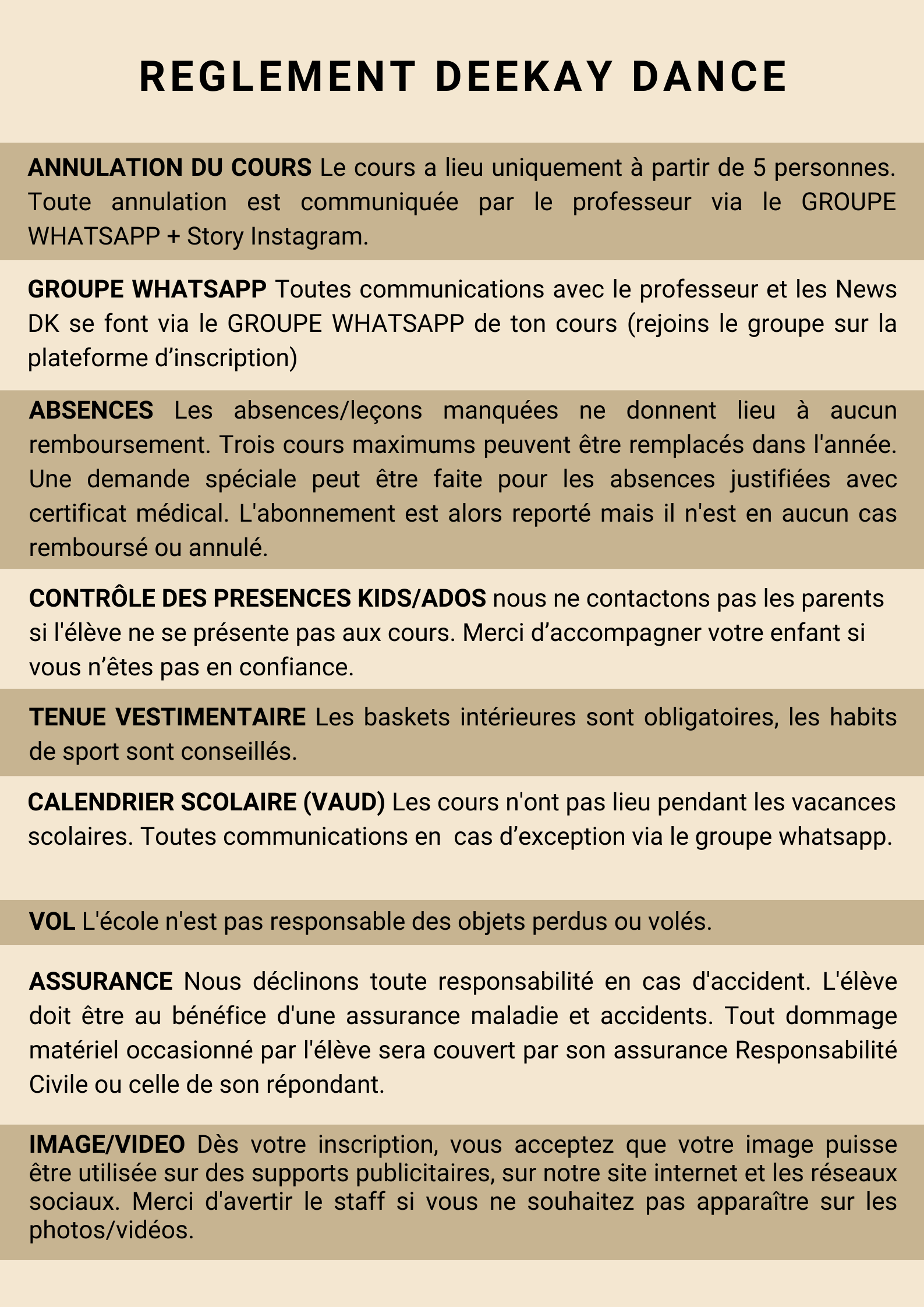 REGLEMENT DEEKAY DANCE

ANNULATION DU COURS Le cours a lieu uniquement à partir de 5 personnes. Toute annulation est communiquée par le professeur via le GROUPE WHATSAPP + Story Instagram.

GROUPE WHATSAPP Toutes communications avec le professeur et les News DK se font via le GROUPE WHATSAPP de ton cours (rejoins le groupe sur la plateforme d'inscription)

ABSENCES Les absences/leçons manquées ne donnent lieu à aucun remboursement. Trois cours maximums peuvent être remplacés dans l'année. Une demande spéciale peut être faite pour les absences justifiées avec certificat médical. L'abonnement est alors reporté mais il n'est en aucun cas remboursé ou annulé.

CONTRÔLE DES PRESENCES KIDS/ADOS nous ne contactons pas les parents si l'élève ne se présente pas aux cours. Merci d'accompagner votre enfant si vous n'êtes pas en confiance.

TENUE VESTIMENTAIRE Les baskets intérieures sont obligatoires, les habits de sport sont conseillés.

CALENDRIER SCOLAIRE (VAUD) Les cours n'ont pas lieu pendant les vacances scolaires. Toutes communications en cas d'exception via le groupe whatsapp.

VOL L'école n'est pas responsable des objets perdus ou volés.

ASSURANCE Nous déclinons toute responsabilité en cas d'accident. L'élève doit être au bénéfice d'une assurance maladie et accidents. Tout dommage matériel occasionné par l'élève sera couvert par son assurance Responsabilité Civile ou celle de son répondant.

IMAGE/VIDEO Dès votre inscription, vous acceptez que votre image puisse être utilisée sur des supports publicitaires, sur notre site internet et les réseaux sociaux. Merci d'avertir le staff si vous ne souhaitez pas apparaître sur les photos/vidéos.